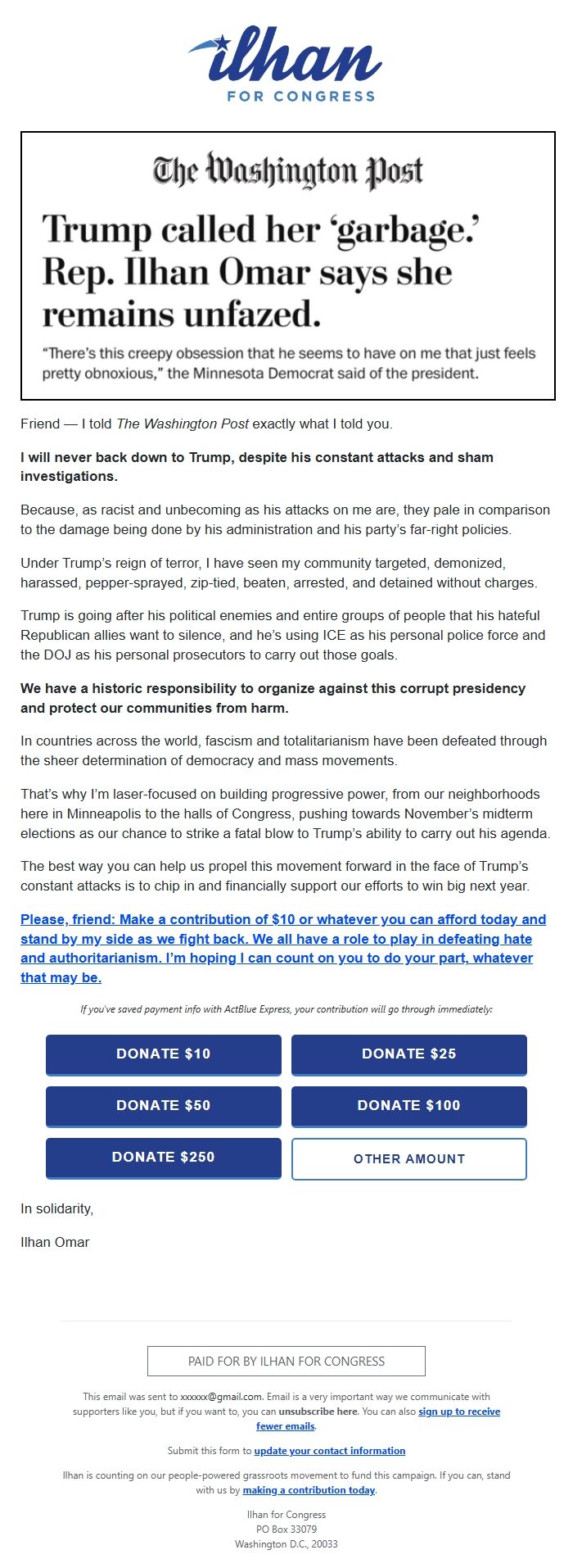 ilhan
FOR CONGRESS

The Washington Post

Trump called her 'garbage.' Rep. Ilhan Omar says she remains unfazed.

"There's this creepy obsession that he seems to have on me that just feels pretty obnoxious," the Minnesota Democrat said of the president.

Friend — I told The Washington Post exactly what I told you.

I will never back down to Trump, despite his constant attacks and sham investigations.

Because, as racist and unbecoming as his attacks on me are, they pale in comparison to the damage being done by his administration and his party's far-right policies.

Under Trump's reign of terror, I have seen my community targeted, demonized, harassed, pepper-sprayed, zip-tied, beaten, arrested, and detained without charges.

Trump is going after his political enemies and entire groups of people that his hateful Republican allies want to silence, and he's using ICE as his personal police force and the DOJ as his personal prosecutors to carry out those goals.

We have a historic responsibility to organize against this corrupt presidency and protect our communities from harm.

In countries across the world, fascism and totalitarianism have been defeated through the sheer determination of democracy and mass movements.

That's why I'm laser-focused on building progressive power, from our neighborhoods here in Minneapolis to the halls of Congress, pushing towards November's midterm elections as our chance to strike a fatal blow to Trump's ability to carry out his agenda.

The best way you can help us propel this movement forward in the face of Trump's constant attacks is to chip in and financially support our efforts to win big next year.

Please, friend: Make a contribution of $10 or whatever you can afford today and stand by my side as we fight back. We all have a role to play in defeating hate and authoritarianism. I'm hoping I can count on you to do your part, whatever that may be.

If you've saved payment info with ActBlue Express, your contribution will go through immediately:

DONATE $10
DONATE $25
DONATE $50
DONATE $100
DONATE $250
OTHER AMOUNT

In solidarity,

Ilhan Omar

PAID FOR BY ILHAN FOR CONGRESS

This email was sent to xxxxxx@gmail.com. Email is a very important way we communicate with supporters like you, but if you want to, you can unsubscribe here. You can also sign up to receive fewer emails.

Submit this form to update your contact information

Ilhan is counting on our people-powered grassroots movement to fund this campaign. If you can, stand with us by making a contribution today.

Ilhan for Congress
PO Box 33079
Washington D.C., 20033